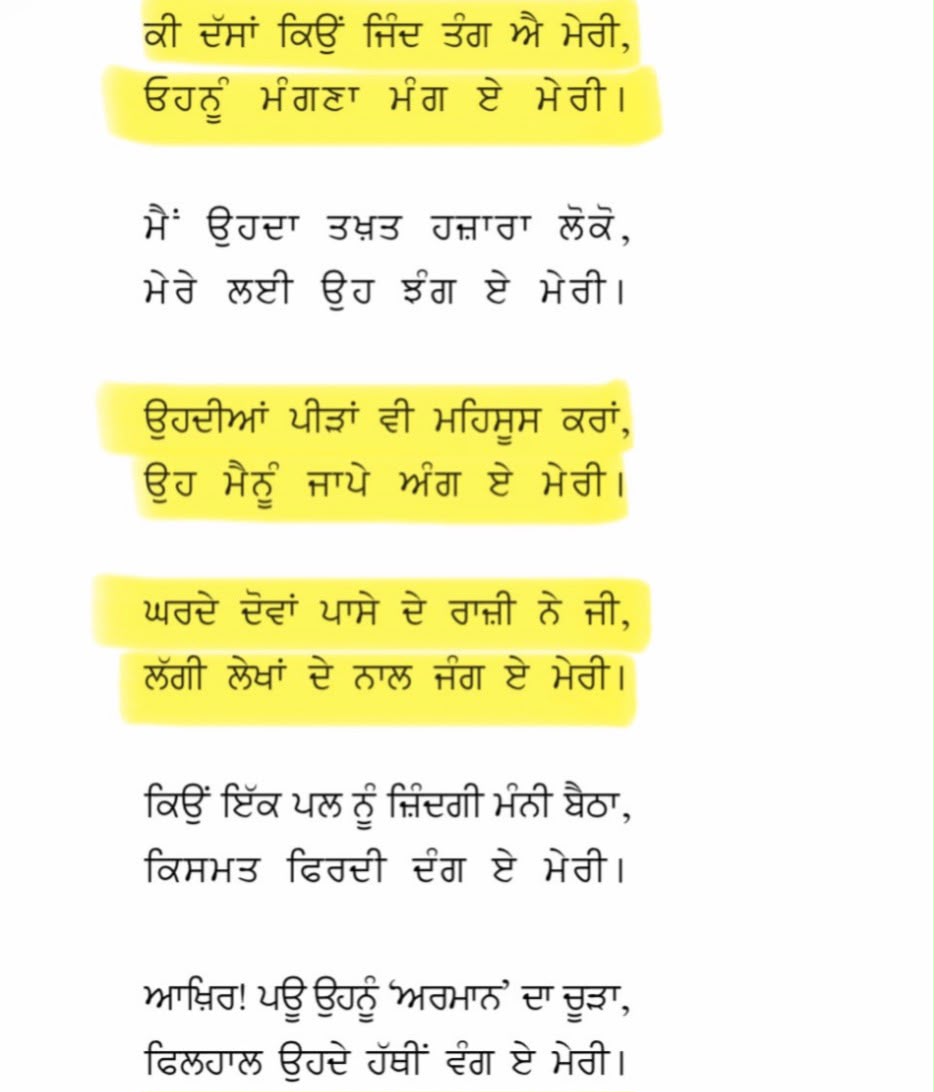 ਕੀ ਦੱਸਾਂ ਕਿਉਂ ਜਿੰਦ ਤੰਗ ਐ ਮੇਰੀ,
ਓਹਨੂੰ ਮੰਗਣਾ ਮੰਗ ਏ ਮੇਰੀ।

ਮੈਂ ਉਹਦਾ ਤਖ਼ਤ ਹਜ਼ਾਰਾ ਲੋਕੋ,
ਮੇਰੇ ਲਈ ਉਹ ਝੰਗ ਏ ਮੇਰੀ।

ਉਹਦੀਆਂ ਪੀੜਾਂ ਵੀ ਮਹਿਸੂਸ ਕਰਾਂ,
ਉਹ ਮੈਨੂੰ ਜਾਪੇ ਅੰਗ ਏ ਮੇਰੀ।

ਘਰਦੇ ਦੋਵਾਂ ਪਾਸੇ ਦੇ ਰਾਜ਼ੀ ਨੇ ਜੀ,
ਲੱਗੀ ਲੇਖਾਂ ਦੇ ਨਾਲ ਜੰਗ ਏ ਮੇਰੀ।

ਕਿਉਂ ਇੱਕ ਪਲ ਨੂੰ ਜ਼ਿੰਦਗੀ ਮੰਨੀ ਬੈਠਾ,
ਕਿਸਮਤ ਫਿਰਦੀ ਦੰਗ ਏ ਮੇਰੀ।

ਆਖ਼ਿਰ! ਪਊ ਉਹਨੂੰ 'ਅਰਮਾਨ' ਦਾ ਚੂੜਾ,
ਫਿਲਹਾਲ ਉਹਦੇ ਹੱਥੀਂ ਵੰਗ ਏ ਮੇਰੀ।